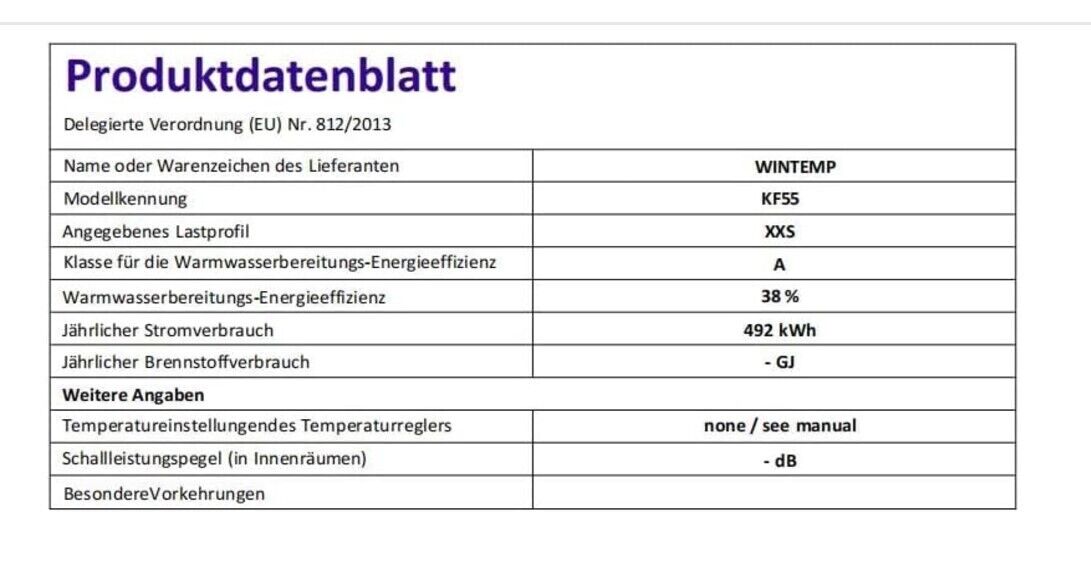 Produktdatenblatt

Delegierte Verordnung (EU) Nr. 812/2013

| | |
|---|---|
| Name oder Warenzeichen des Lieferanten | WINTEMP |
| Modellkennung | KF55 |
| Angegebenes Lastprofil | XXS |
| Klasse für die Warmwasserbereitungs-Energieeffizienz | A |
| Warmwasserbereitungs-Energieeffizienz | 38 % |
| Jährlicher Stromverbrauch | 492 kWh |
| Jährlicher Brennstoffverbrauch | - GJ |
| Weitere Angaben | |
| Temperatureinstellungendes Temperaturreglers | none / see manual |
| Schallleistungspegel (in Innenräumen) | - dB |
| BesondereVorkehrungen | |